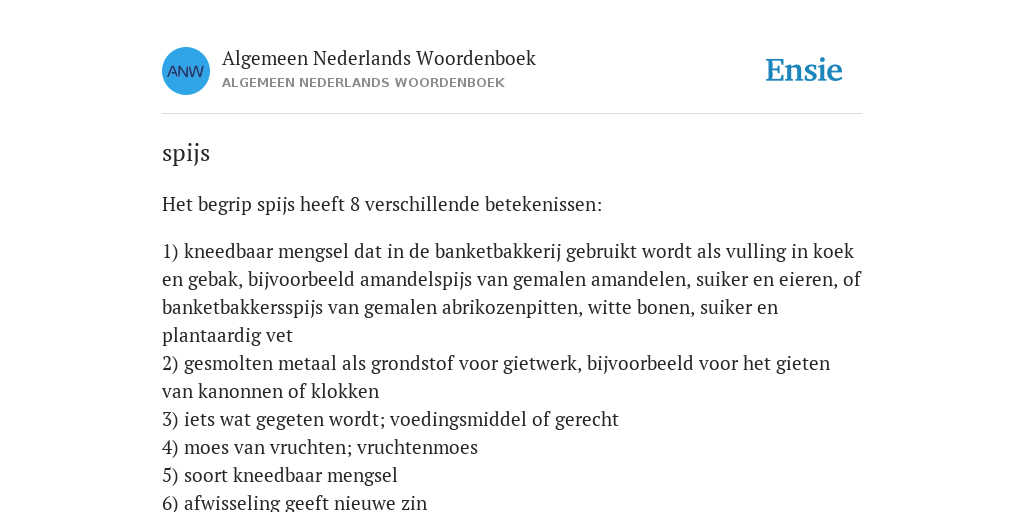 ANW

Algemeen Nederlands Woordenboek
ALGEMEEN NEDERLANDS WOORDENBOEK

Ensie

spijs

Het begrip spijs heeft 8 verschillende betekenissen:

1) kneedbaar mengsel dat in de banketbakkerij gebruikt wordt als vulling in koek en gebak, bijvoorbeeld amandelspijs van gemalen amandelen, suiker en eieren, of banketbakkersspijs van gemalen abrikozenpitten, witte bonen, suiker en plantaardig vet
2) gesmolten metaal als grondstof voor gietwerk, bijvoorbeeld voor het gieten van kanonnen of klokken
3) iets wat gegeten wordt; voedingsmiddel of gerecht
4) moes van vruchten; vruchtenmoes
5) soort kneedbaar mengsel
6) afwisseling geeft nieuwe zin